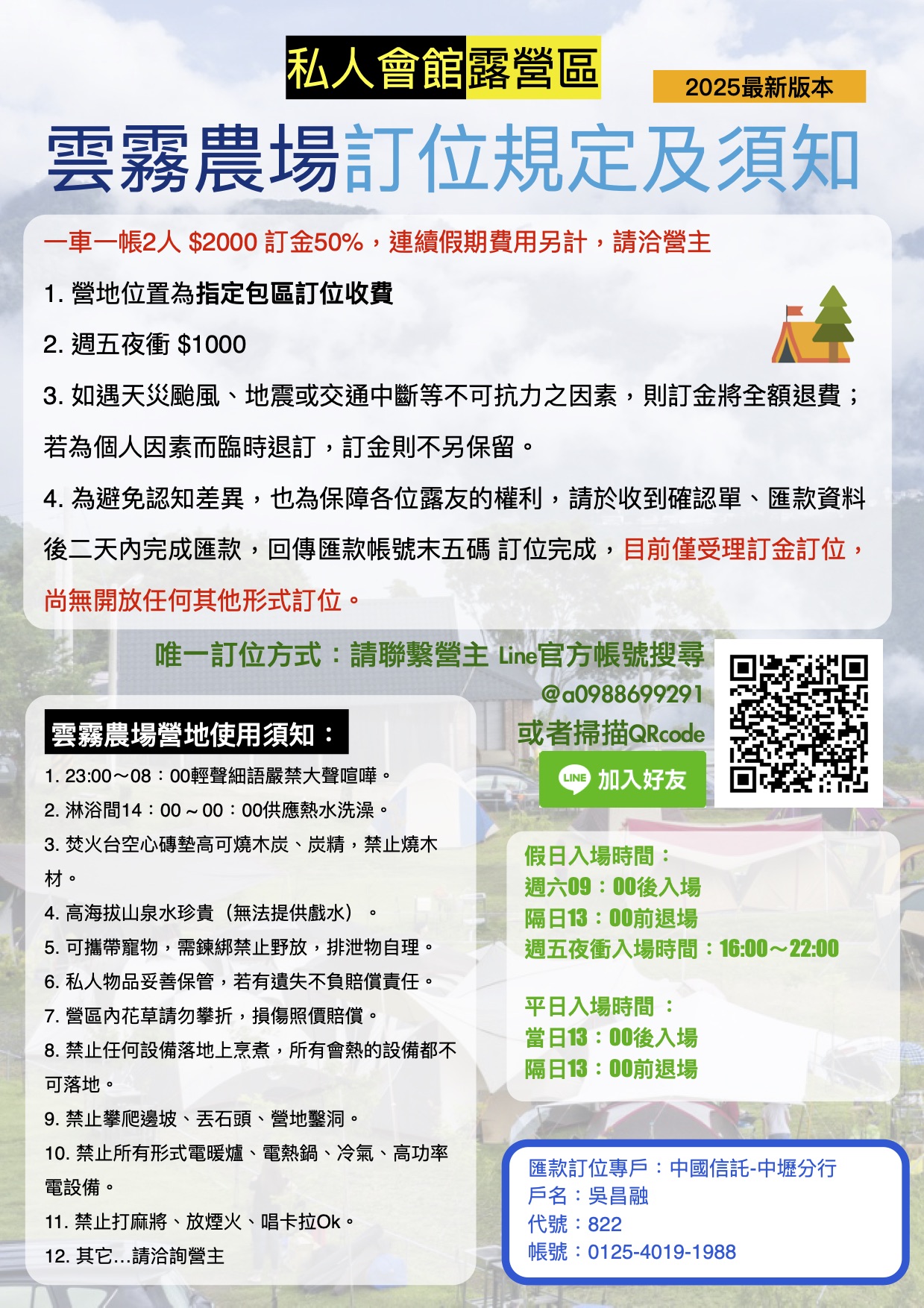 私人會館露營區

2025最新版本

雲霧農場訂位規定及須知

一車一帳2人 $2000 訂金50%，連續假期費用另計，請洽營主

1. 營地位置為指定包區訂位收費

2. 週五夜衝 $1000

3. 如遇天災颱風、地震或交通中斷等不可抗力之因素，則訂金將全額退費；若為個人因素而臨時退訂，訂金則不另保留。

4. 為避免認知差異，也為保障各位露友的權利，請於收到確認單、匯款資料後二天內完成匯款，回傳匯款帳號末五碼 訂位完成，目前僅受理訂金訂位，尚無開放任何其他形式訂位。

唯一訂位方式：請聯繫營主 Line官方帳號搜尋

@a0988699291

或者掃描QRcode

LINE 加入好友

雲霧農場營地使用須知：

1. 23:00～08：00輕聲細語嚴禁大聲喧嘩。

2. 淋浴間14：00～00：00供應熱水洗澡。

3. 焚火台空心磚墊高可燒木炭、炭精，禁止燒木材。

4. 高海拔山泉水珍貴（無法提供戲水）。

5. 可攜帶寵物，需鍊綁禁止野放，排泄物自理。

6. 私人物品妥善保管，若有遺失不負賠償責任。

7. 營區內花草請勿攀折，損傷照價賠償。

8. 禁止任何設備落地上烹煮，所有會熱的設備都不可落地。

9. 禁止攀爬邊坡、丟石頭、營地鑿洞。

10. 禁止所有形式電暖爐、電熱鍋、冷氣、高功率電設備。

11. 禁止打麻將、放煙火、唱卡拉Ok。

12. 其它...請洽詢營主

假日入場時間：
週六09：00後入場
隔日13：00前退場
週五夜衝入場時間：16:00～22:00

平日入場時間 ：
當日13：00後入場
隔日13：00前退場

匯款訂位專戶：中國信託-中壢分行
戶名：吳昌融
代號：822
帳號：0125-4019-1988